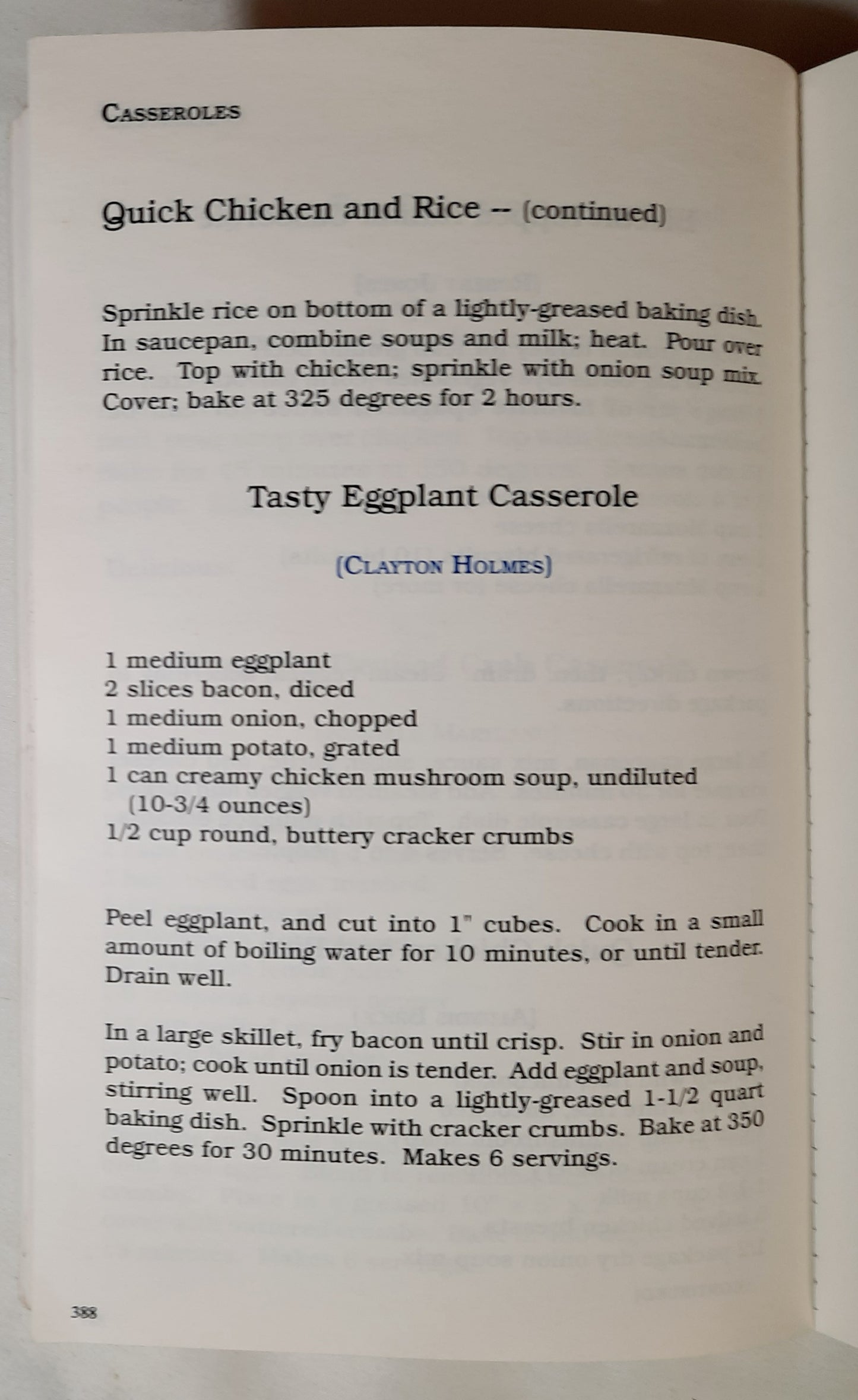 CASSEROLES

Quick Chicken and Rice -- (continued)

Sprinkle rice on bottom of a lightly-greased baking dish. In saucepan, combine soups and milk; heat. Pour over rice. Top with chicken; sprinkle with onion soup mix. Cover; bake at 325 degrees for 2 hours.

Tasty Eggplant Casserole

(CLAYTON HOLMES)

1 medium eggplant
2 slices bacon, diced
1 medium onion, chopped
1 medium potato, grated
1 can creamy chicken mushroom soup, undiluted (10-3/4 ounces)
1/2 cup round, buttery cracker crumbs

Peel eggplant, and cut into 1" cubes. Cook in a small amount of boiling water for 10 minutes, or until tender. Drain well.

In a large skillet, fry bacon until crisp. Stir in onion and potato; cook until onion is tender. Add eggplant and soup, stirring well. Spoon into a lightly-greased 1-1/2 quart baking dish. Sprinkle with cracker crumbs. Bake at 350 degrees for 30 minutes. Makes 6 servings.

388